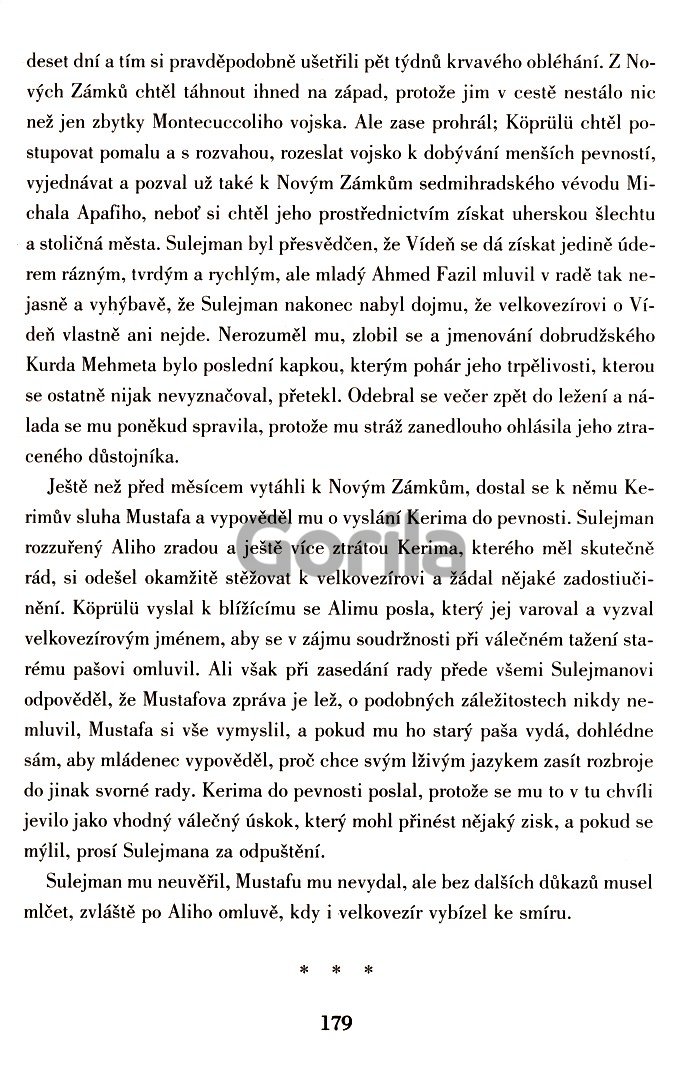 deset dní a tím si pravděpodobně ušetřili pět týdnů krvavého obléhání. Z Nových Zámků chtěl táhnout ihned na západ, protože jim v cestě nestálo nic než jen zbytky Montecuccoliho vojska. Ale zase prohrál; Köprülü chtěl postupovat pomalu a s rozvahou, rozeslat vojsko k dobývání menších pevností, vyjednávat a pozval už také k Novým Zámkům sedmihradského vévodu Michala Apafiho, neboť si chtěl jeho prostřednictvím získat uherskou šlechtu a stoličná města. Sulejman byl přesvědčen, že Vídeň se dá získat jedině úderem rázným, tvrdým a rychlým, ale mladý Ahmed Fazil mluvil v radě tak nejasně a vyhýbavě, že Sulejman nakonec nabyl dojmu, že velkovezírovi o Vídeň vlastně ani nejde. Nerozuměl mu, zlobil se a jmenování dobrudžského Kurda Mehmeta bylo poslední kapkou, kterým pohár jeho trpělivosti, kterou se ostatně nijak nevyznačoval, přetekl. Odebral se večer zpět do ležení a nálada se mu poněkud spravila, protože mu stráž zanedlouho ohlásila jeho ztraceného důstojníka.

Ještě než před měsícem vytáhli k Novým Zámkům, dostal se k němu Kerimův sluha Mustafa a vypověděl mu o vyslání Kerima do pevnosti. Sulejman rozzuřený Aliho zradou a ještě více ztrátou Kerima, kterého měl skutečně rád, si odešel okamžitě stěžovat k velkovezírovi a žádal nějaké zadostiučinění. Köprülü vyslal k blížícímu se Alimu posla, který jej varoval a vyzval velkovezírovým jménem, aby se v zájmu soudržnosti při válečném tažení starému pašovi omluvil. Ali však při zasedání rady přede všemi Sulejmanovi odpověděl, že Mustafova zpráva je lež, o podobných záležitostech nikdy nemluvil, Mustafa si vše vymyslil, a pokud mu ho starý paša vydá, dohlédne sám, aby mládenec vypověděl, proč chce svým lživým jazykem zasít rozbroje do jinak svorné rady. Kerima do pevnosti poslal, protože se mu to v tu chvíli jevilo jako vhodný válečný úskok, který mohl přinést nějaký zisk, a pokud se mýlil, prosí Sulejmana za odpuštění.

Sulejman mu neuvěřil, Mustafu mu nevydal, ale bez dalších důkazů musel mlčet, zvláště po Aliho omluvě, kdy i velkovezír vybízel ke smíru.

* * *

179

Gorila